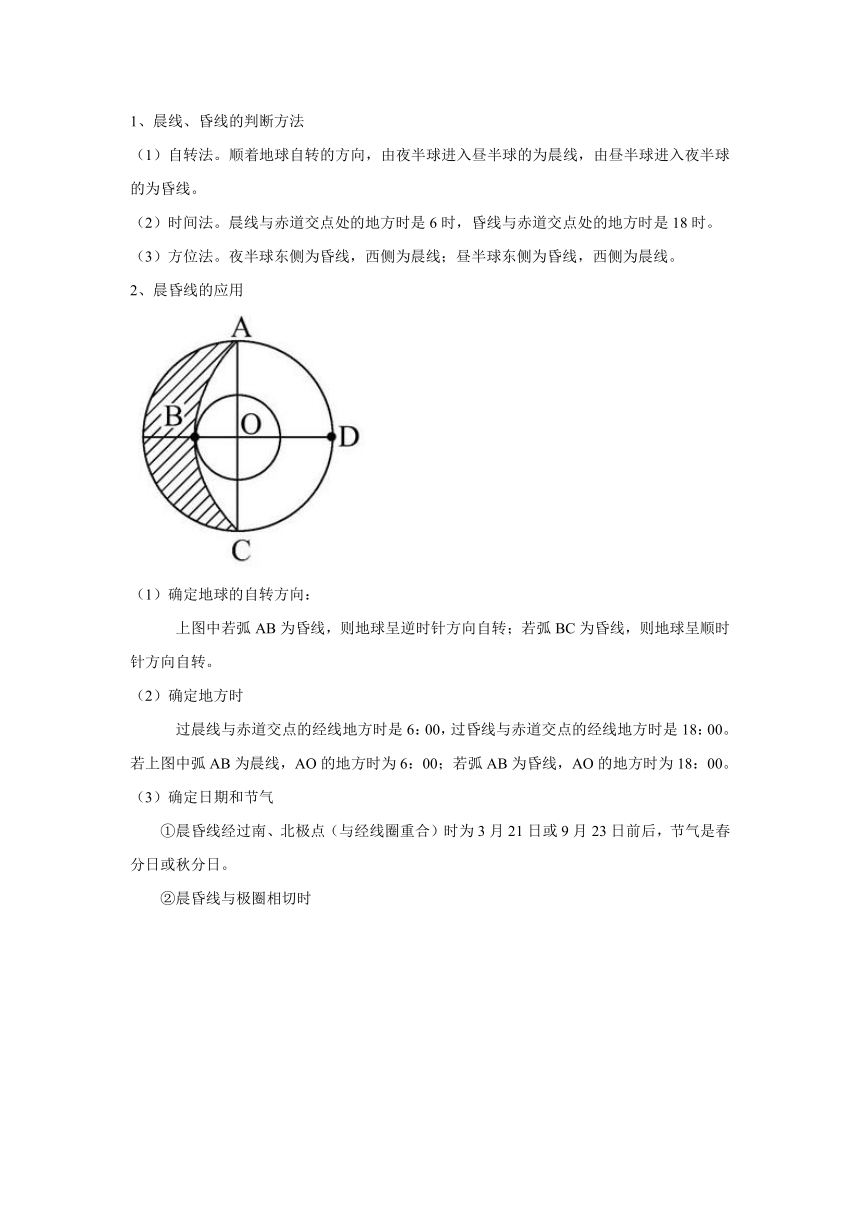 1、晨线、昏线的判断方法

（1）自转法。顺着地球自转的方向，由夜半球进入昼半球的为晨线，由昼半球进入夜半球的为昏线。

（2）时间法。晨线与赤道交点处的地方时是 6 时，昏线与赤道交点处的地方时是 18 时。

（3）方位法。夜半球东侧为昏线，西侧为晨线；昼半球东侧为昏线，西侧为晨线。

2、晨昏线的应用

A
B
O
D
C

（1）确定地球的自转方向：

上图中若弧 AB 为昏线，则地球呈逆时针方向自转；若弧 BC 为昏线，则地球呈顺时针方向自转。

（2）确定地方时

过晨线与赤道交点的经线地方时是 6：00，过昏线与赤道交点的经线地方时是 18：00。若上图中弧 AB 为晨线，AO 的地方时为 6：00；若弧 AB 为昏线，AO 的地方时为 18：00。

（3）确定日期和节气

①晨昏线经过南、北极点（与经线圈重合）时为 3 月 21 日或 9 月 23 日前后，节气是春分日或秋分日。

②晨昏线与极圈相切时